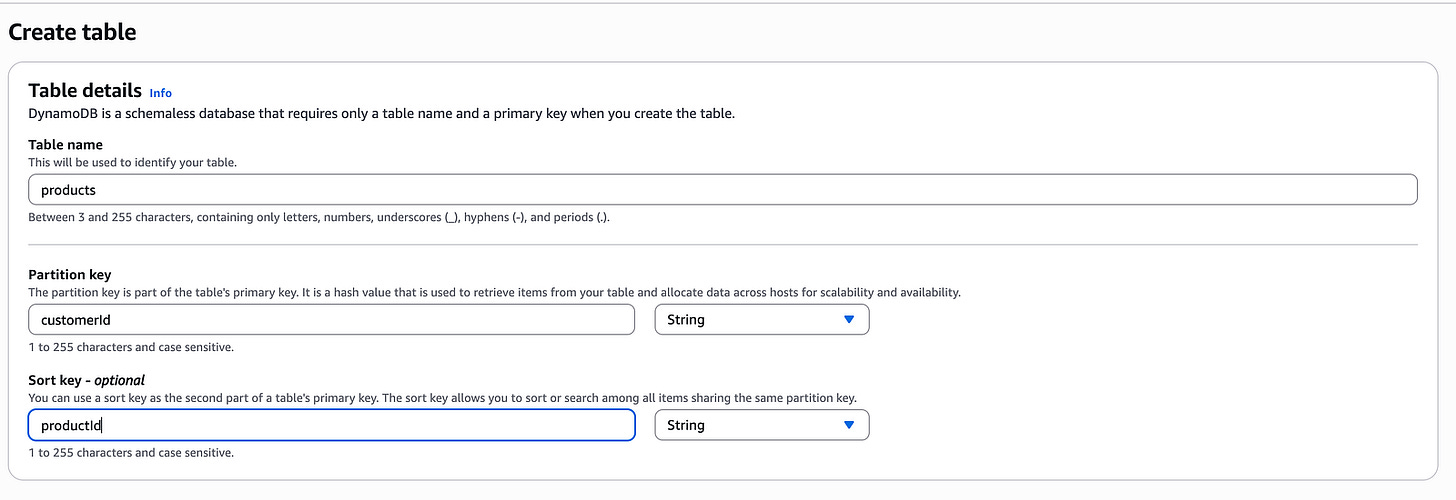 Create table

Table details Info
DynamoDB is a schemaless database that requires only a table name and a primary key when you create the table.

Table name
This will be used to identify your table.

products

Between 3 and 255 characters, containing only letters, numbers, underscores (_), hyphens (-), and periods (.).

Partition key
The partition key is part of the table's primary key. It is a hash value that is used to retrieve items from your table and allocate data across hosts for scalability and availability.

customerId

String

1 to 255 characters and case sensitive.

Sort key - optional
You can use a sort key as the second part of a table's primary key. The sort key allows you to sort or search among all items sharing the same partition key.

productId

String

1 to 255 characters and case sensitive.